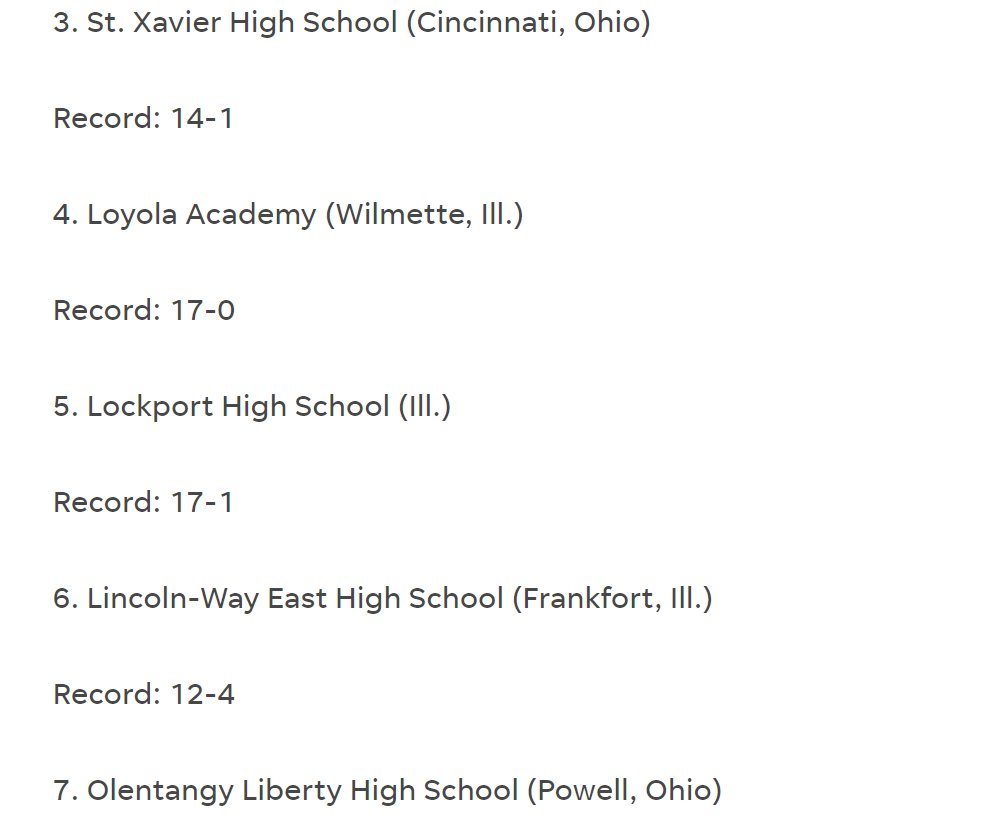 3. St. Xavier High School (Cincinnati, Ohio)

Record: 14-1

4. Loyola Academy (Wilmette, Ill.)

Record: 17-0

5. Lockport High School (Ill.)

Record: 17-1

6. Lincoln-Way East High School (Frankfort, Ill.)

Record: 12-4

7. Olentangy Liberty High School (Powell, Ohio)